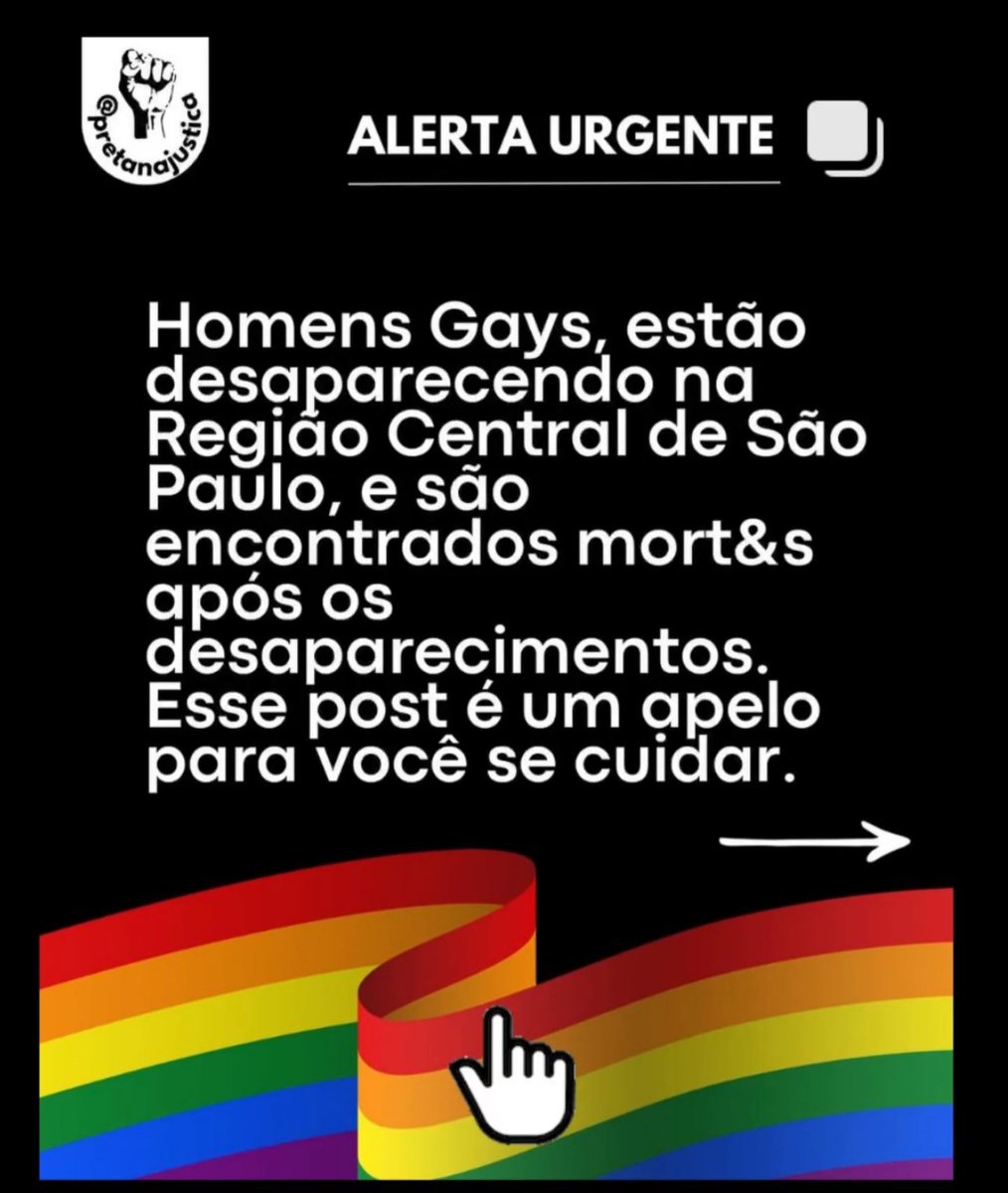 @pretanajustica

ALERTA URGENTE

Homens Gays, estão desaparecendo na Região Central de São Paulo, e são encontrados mort&s após os desaparecimentos. Esse post é um apelo para você se cuidar.